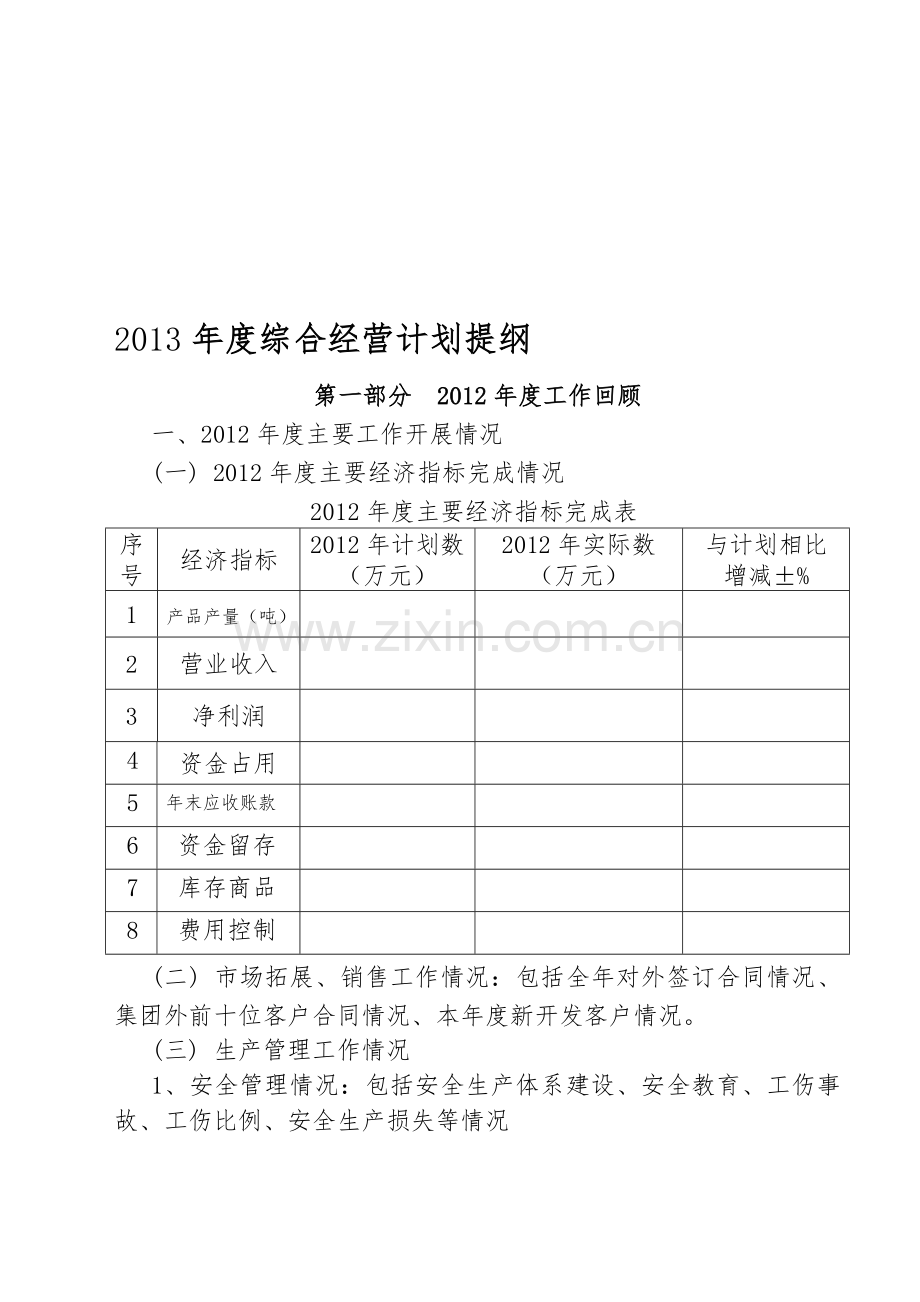 2013年度综合经营计划提纲

第一部分 2012年度工作回顾

一、2012年度主要工作开展情况

（一）2012年度主要经济指标完成情况

2012年度主要经济指标完成表

| 序号 | 经济指标 | 2012年计划数（万元） | 2012年实际数（万元） | 与计划相比增减±% |
|---|---|---|---|---|
| 1 | 产品产量（吨） | | | |
| 2 | 营业收入 | | | |
| 3 | 净利润 | | | |
| 4 | 资金占用 | | | |
| 5 | 年末应收账款 | | | |
| 6 | 资金留存 | | | |
| 7 | 库存商品 | | | |
| 8 | 费用控制 | | | |

（二）市场拓展、销售工作情况：包括全年对外签订合同情况、集团外前十位客户合同情况、本年度新开发客户情况。

（三）生产管理工作情况

1、安全管理情况：包括安全生产体系建设、安全教育、工伤事故、工伤比例、安全生产损失等情况

www.zixin.com.cn